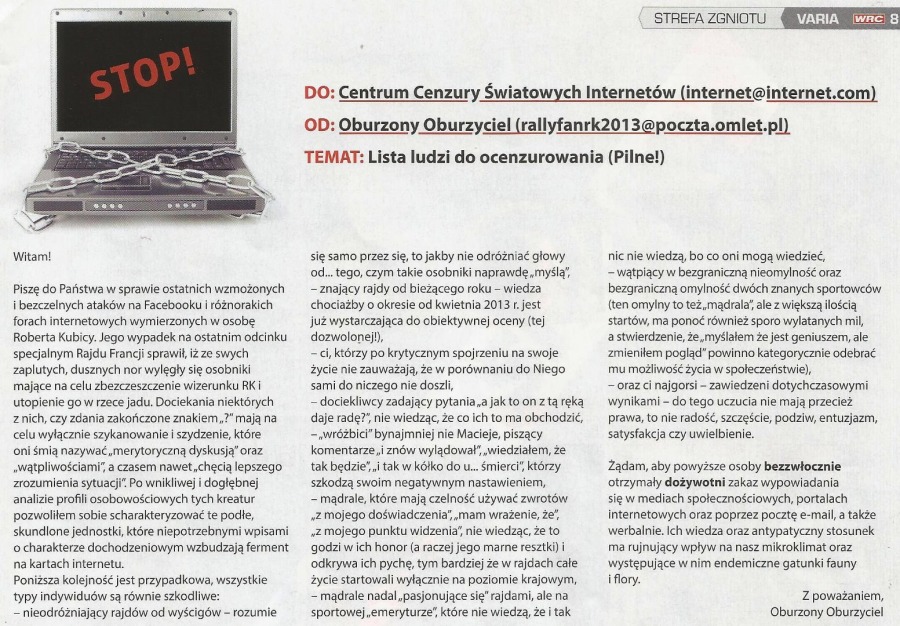 STREFA ZGNIOTU VARIA WRC 8

STOP!

DO: Centrum Cenzury Światowych Internetów (internet@internet.com)

OD: Oburzony Oburzyciel (rallyfanrk2013@poczta.omlet.pl)

TEMAT: Lista ludzi do ocenzurowania (Pilne!)

Witam!

Piszę do Państwa w sprawie ostatnich wzmożonych i bezczelnych ataków na Facebooku i różnorakich forach internetowych wymierzonych w osobę Roberta Kubicy. Jego wypadek na ostatnim odcinku specjalnym Rajdu Francji sprawił, iż ze swych zaplutych, dusznych nor wylęgły się osobniki mające na celu zbezczeszczenie wizerunku RK i utopienie go w rzece jadu. Dociekania niektórych z nich, czy zdania zakończone znakiem „?" mają na celu wyłącznie szykanowanie i szydzenie, które oni śmią nazywać „merytoryczną dyskusją" oraz „wątpliwościami", a czasem nawet „chęcią lepszego zrozumienia sytuacji". Po wnikliwej i dogłębnej analizie profili osobowościowych tych kreatur pozwoliłem sobie scharakteryzować te podłe, skundlone jednostki, które niepotrzebnymi wpisami o charakterze dochodzeniowym wzbudzają ferment na kartach internetu.
Poniższa kolejność jest przypadkowa, wszystkie typy indywiduów są równie szkodliwe:
– nieodróżniający rajdów od wyścigów – rozumie się samo przez się, to jakby nie odróżniać głowy od... tego, czym takie osobniki naprawdę „myślą",
– znający rajdy od bieżącego roku – wiedza chociażby o okresie od kwietnia 2013 r. jest już wystarczająca do obiektywnej oceny (tej dozwolonej!),
– ci, którzy po krytycznym spojrzeniu na swoje życie nie zauważają, że w porównaniu do Niego sami do niczego nie doszli,
– dociekliwcy zadający pytania „a jak to on z tą ręką daje radę?", nie wiedząc, że co ich to ma obchodzić,
– „wróżbici" bynajmniej nie Macieje, piszący komentarze „i znów wylądował", „wiedziałem, że tak będzie", „i tak w kółko do u... śmierci", którzy szkodzą swoim negatywnym nastawieniem,
– mądrale, które mają czelność używać zwrotów „z mojego doświadczenia", „mam wrażenie, że", „z mojego punktu widzenia", nie wiedząc, że to godzi w ich honor (a raczej jego marne resztki) i odkrywa ich pychę, tym bardziej że w rajdach całe życie startowali wyłącznie na poziomie krajowym,
– mądrale nadal „pasjonujące się" rajdami, ale na sportowej „emeryturze", które nie wiedzą, że i tak nic nie wiedzą, bo co oni mogą wiedzieć,
– wątpiący w bezgraniczną nieomylność oraz bezgraniczną omylność dwóch znanych sportowców (ten omylny to też „mądrala", ale z większą ilością startów, ma ponoć również sporo wylatanych mil, a stwierdzenie, że „myślałem że jest geniuszem, ale zmieniłem pogląd" powinno kategorycznie odebrać mu możliwość życia w społeczeństwie),
– oraz ci najgorsi – zawiedzeni dotychczasowymi wynikami – do tego uczucia nie mają przecież prawa, to nie radość, szczęście, podziw, entuzjazm, satysfakcja czy uwielbienie.

Żądam, aby powyższe osoby bezzwłocznie otrzymały dożywotni zakaz wypowiadania się w mediach społecznościowych, portalach internetowych oraz poprzez pocztę e-mail, a także werbalnie. Ich wiedza oraz antypatyczny stosunek ma rujnujący wpływ na nasz mikroklimat oraz występujące w nim endemiczne gatunki fauny i flory.

Z poważaniem,
Oburzony Oburzyciel